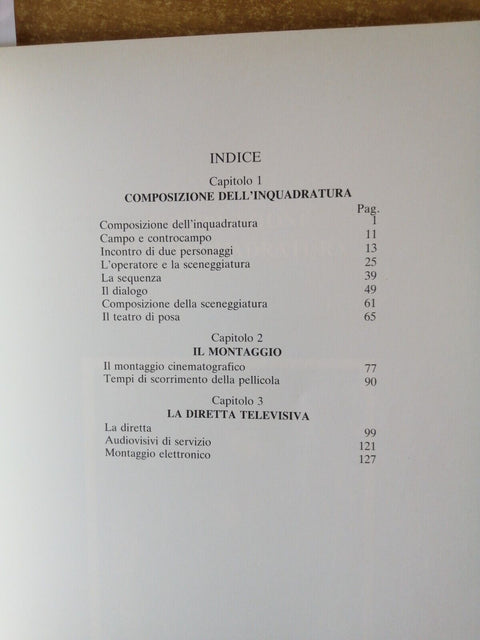 INDICE

Capitolo 1
COMPOSIZIONE DELL'INQUADRATURA

| | Pag. |
|---|---|
| Composizione dell'inquadratura | 1 |
| Campo e controcampo | 11 |
| Incontro di due personaggi | 13 |
| L'operatore e la sceneggiatura | 25 |
| La sequenza | 39 |
| Il dialogo | 49 |
| Composizione della sceneggiatura | 61 |
| Il teatro di posa | 65 |

Capitolo 2
IL MONTAGGIO

| | |
|---|---|
| Il montaggio cinematografico | 77 |
| Tempi di scorrimento della pellicola | 90 |

Capitolo 3
LA DIRETTA TELEVISIVA

| | |
|---|---|
| La diretta | 99 |
| Audiovisivi di servizio | 121 |
| Montaggio elettronico | 127 |